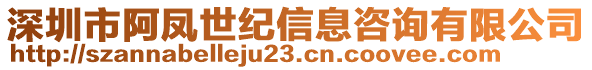 深圳市阿凤世纪信息咨询有限公司
http://szannabelleju23.cn.coovee.com